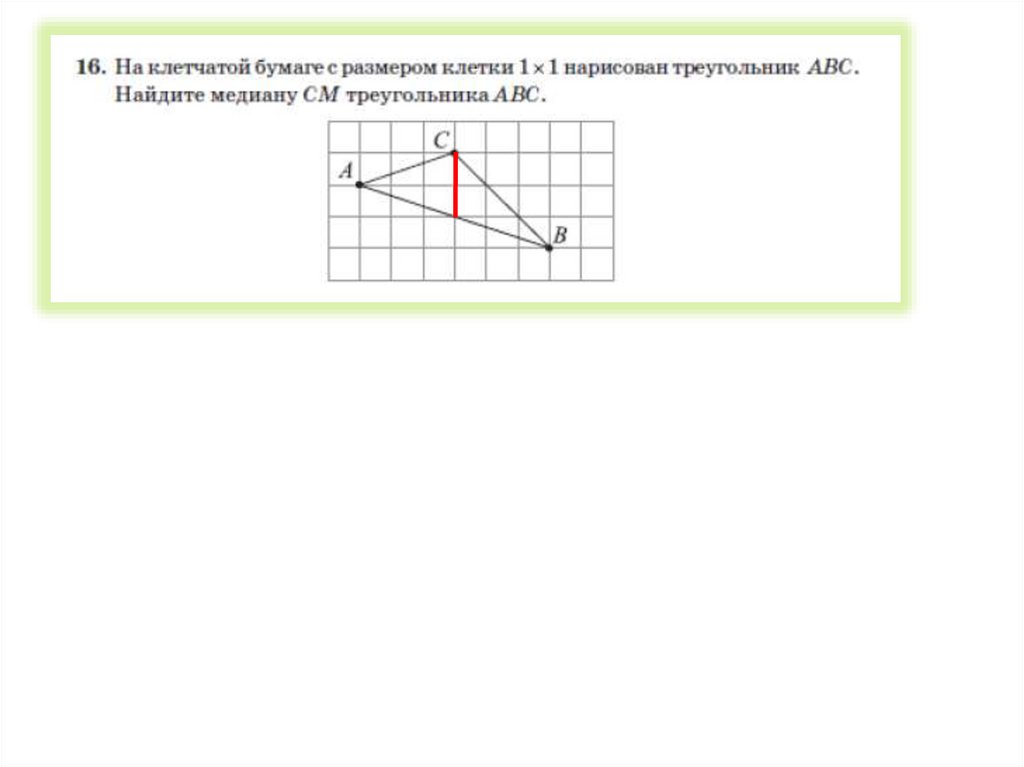 16. На клетчатой бумаге с размером клетки $1 \times 1$ нарисован треугольник $ABC$. Найдите медиану $CM$ треугольника $ABC$.

C

A

B